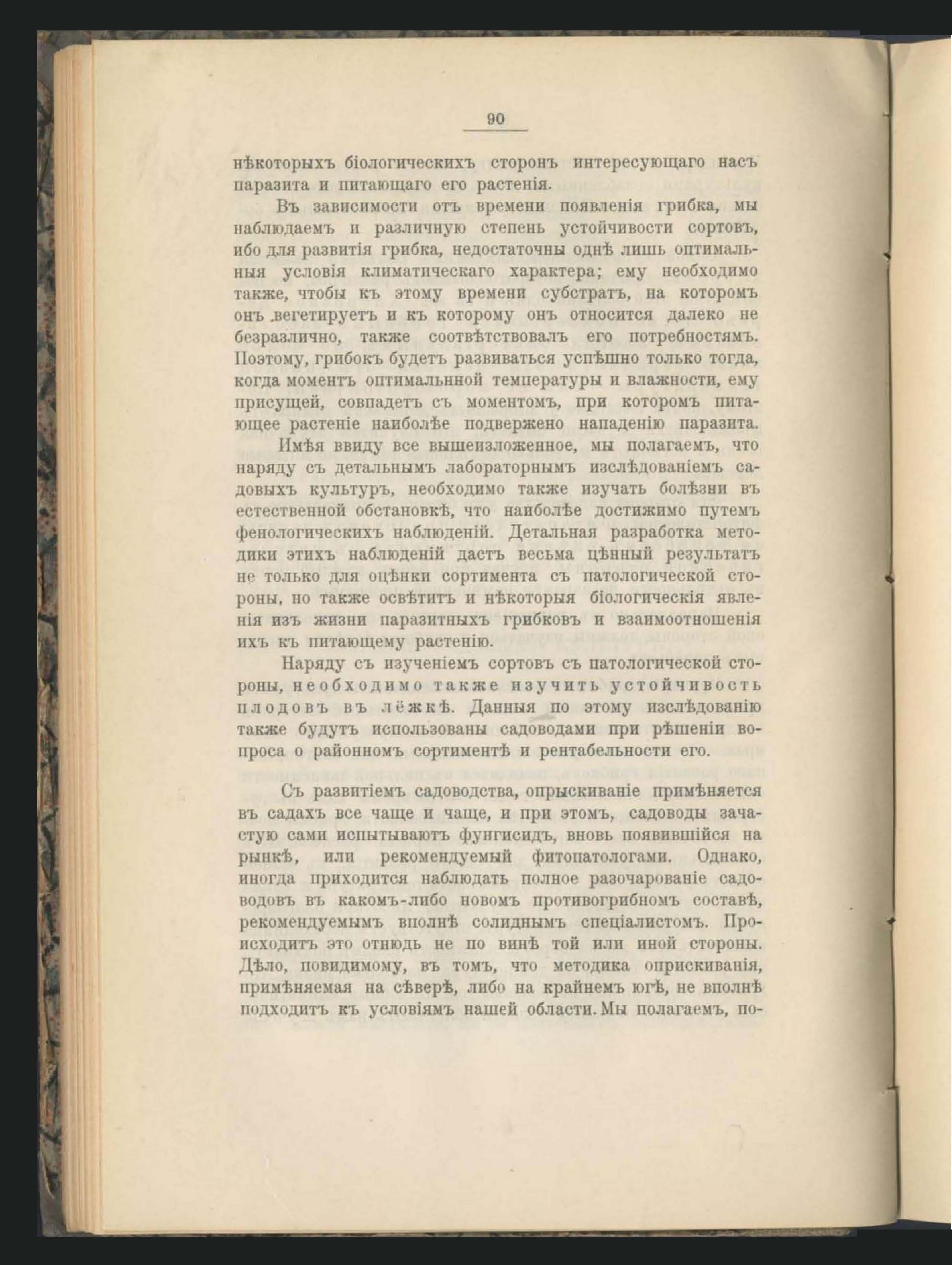 90

нѣкоторыхъ біологическихъ сторонъ интересующаго насъ паразита и питающаго его растенія.

Въ зависимости отъ времени появленія грибка, мы наблюдаемъ и различную степень устойчивости сортовъ, ибо для развитія грибка, недостаточны однѣ лишь оптимальныя условія климатическаго характера; ему необходимо также, чтобы къ этому времени субстратъ, на которомъ онъ вегетируетъ и къ которому онъ относится далеко не безразлично, также соотвѣтствовалъ его потребностямъ. Поэтому, грибокъ будетъ развиваться успѣшно только тогда, когда моментъ оптимальнной температуры и влажности, ему присущей, совпадетъ съ моментомъ, при которомъ питающее растеніе наиболѣе подвержено нападенію паразита.

Имѣя ввиду все вышеизложенное, мы полагаемъ, что наряду съ детальнымъ лабораторнымъ изслѣдованіемъ садовыхъ культуръ, необходимо также изучать болѣзни въ естественной обстановкѣ, что наиболѣе достижимо путемъ фенологическихъ наблюденій. Детальная разработка методики этихъ наблюденій дастъ весьма цѣнный результатъ не только для оцѣнки сортимента съ патологической стороны, но также освѣтитъ и нѣкоторыя біологическія явленія изъ жизни паразитныхъ грибковъ и взаимоотношенія ихъ къ питающему растенію.

Наряду съ изученіемъ сортовъ съ патологической стороны, необходимо также изучить устойчивость плодовъ въ лёжкѣ. Данныя по этому изслѣдованію также будутъ использованы садоводами при рѣшеніи вопроса о районномъ сортиментѣ и рентабельности его.

Съ развитіемъ садоводства, опрыскиваніе примѣняется въ садахъ все чаще и чаще, и при этомъ, садоводы зачастую сами испытываютъ фунгисидъ, вновь появившійся на рынкѣ, или рекомендуемый фитопатологами. Однако, иногда приходится наблюдать полное разочарованіе садоводовъ въ какомъ-либо новомъ противогрибномъ составѣ, рекомендуемымъ вполнѣ солиднымъ спеціалистомъ. Происходитъ это отнюдь не по винѣ той или иной стороны. Дѣло, повидимому, въ томъ, что методика оприскиванія, примѣняемая на сѣверѣ, либо на крайнемъ югѣ, не вполнѣ подходитъ къ условіямъ нашей области. Мы полагаемъ, по-